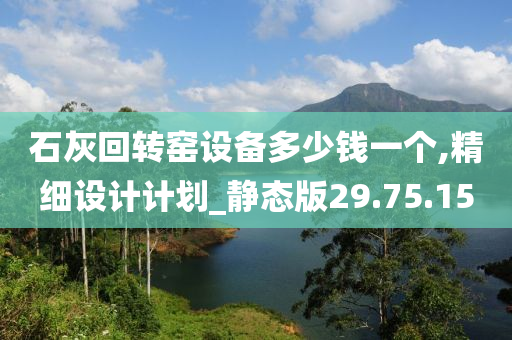 石灰回转窑设备多少钱一个,精细设计计划_静态版29.75.15